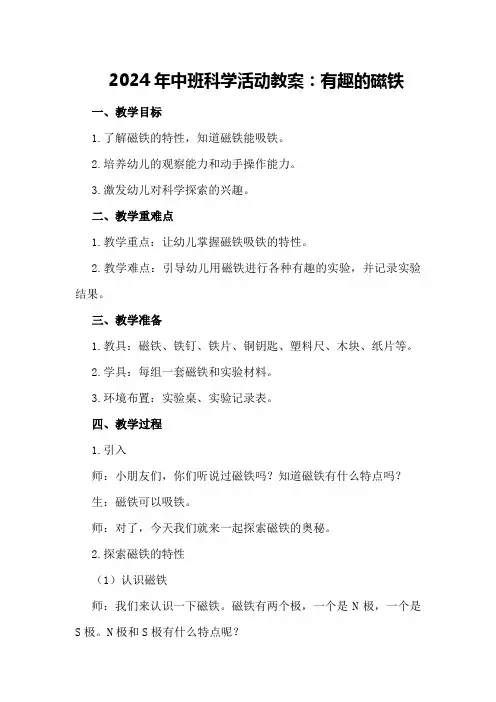 2024年中班科学活动教案：有趣的磁铁

一、教学目标

1.了解磁铁的特性，知道磁铁能吸铁。

2.培养幼儿的观察能力和动手操作能力。

3.激发幼儿对科学探索的兴趣。

二、教学重难点

1.教学重点：让幼儿掌握磁铁吸铁的特性。

2.教学难点：引导幼儿用磁铁进行各种有趣的实验，并记录实验结果。

三、教学准备

1.教具：磁铁、铁钉、铁片、铜钥匙、塑料尺、木块、纸片等。

2.学具：每组一套磁铁和实验材料。

3.环境布置：实验桌、实验记录表。

四、教学过程

1.引入

师：小朋友们，你们听说过磁铁吗？知道磁铁有什么特点吗？

生：磁铁可以吸铁。

师：对了，今天我们就来一起探索磁铁的奥秘。

2.探索磁铁的特性

（1）认识磁铁

师：我们来认识一下磁铁。磁铁有两个极，一个是N极，一个是S极。N极和S极有什么特点呢？